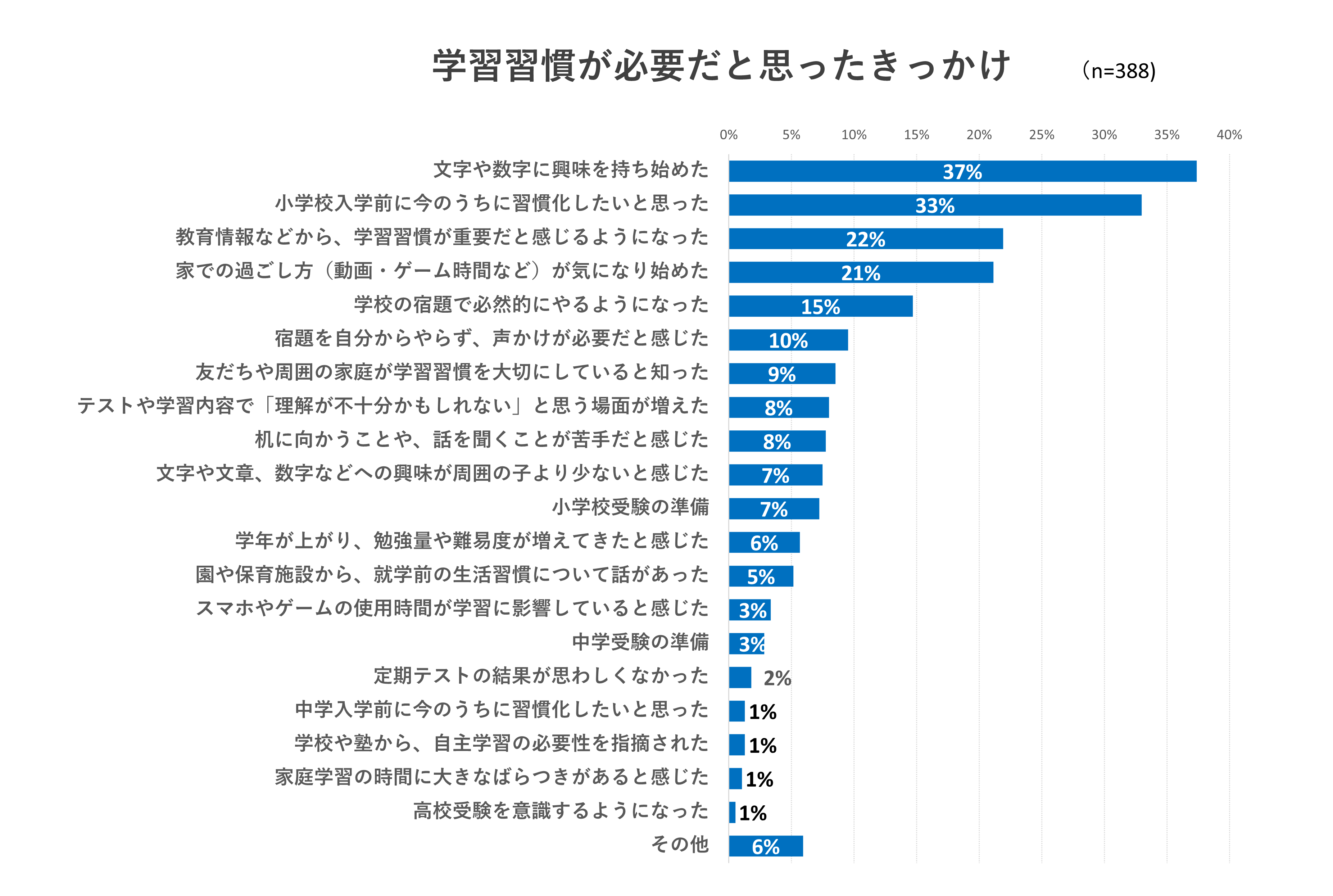 学習習慣が必要だと思ったきっかけ （n=388)

0% 5% 10% 15% 20% 25% 30% 35% 40%

文字や数字に興味を持ち始めた 37%
小学校入学前に今のうちに習慣化したいと思った 33%
教育情報などから、学習習慣が重要だと感じるようになった 22%
家での過ごし方（動画・ゲーム時間など）が気になり始めた 21%
学校の宿題で必然的にやるようになった 15%
宿題を自分からやらず、声かけが必要だと感じた 10%
友だちや周囲の家庭が学習習慣を大切にしていると知った 9%
テストや学習内容で「理解が不十分かもしれない」と思う場面が増えた 8%
机に向かうことや、話を聞くことが苦手だと感じた 8%
文字や文章、数字などへの興味が周囲の子より少ないと感じた 7%
小学校受験の準備 7%
学年が上がり、勉強量や難易度が増えてきたと感じた 6%
園や保育施設から、就学前の生活習慣について話があった 5%
スマホやゲームの使用時間が学習に影響していると感じた 3%
中学受験の準備 3%
定期テストの結果が思わしくなかった 2%
中学入学前に今のうちに習慣化したいと思った 1%
学校や塾から、自主学習の必要性を指摘された 1%
家庭学習の時間に大きなばらつきがあると感じた 1%
高校受験を意識するようになった 1%
その他 6%